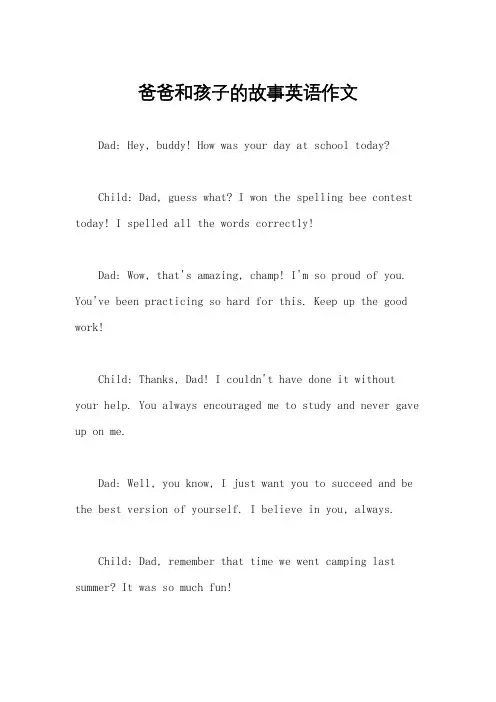 爸爸和孩子的故事英语作文

Dad: Hey, buddy! How was your day at school today?

Child: Dad, guess what? I won the spelling bee contest today! I spelled all the words correctly!

Dad: Wow, that's amazing, champ! I'm so proud of you. You've been practicing so hard for this. Keep up the good work!

Child: Thanks, Dad! I couldn't have done it without your help. You always encouraged me to study and never gave up on me.

Dad: Well, you know, I just want you to succeed and be the best version of yourself. I believe in you, always.

Child: Dad, remember that time we went camping last summer? It was so much fun!